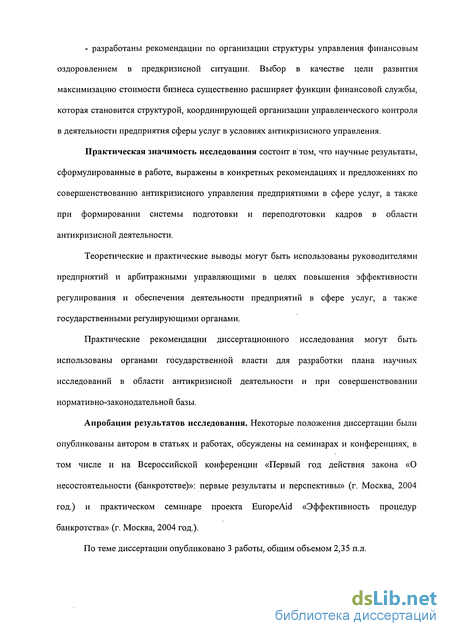 - разработаны рекомендации по организации структуры управления финансовым оздоровлением в предкризисной ситуации. Выбор в качестве цели развития максимизацию стоимости бизнеса существенно расширяет функции финансовой службы, которая становится структурой, координирующей организации управленческого контроля в деятельности предприятия сферы услуг в условиях антикризисного управления.

Практическая значимость исследования состоит в том, что научные результаты, сформулированные в работе, выражены в конкретных рекомендациях и предложениях по совершенствованию антикризисного управления предприятиями в сфере услуг, а также при формировании системы подготовки и переподготовки кадров в области антикризисной деятельности.

Теоретические и практические выводы могут быть использованы руководителями предприятий и арбитражными управляющими в целях повышения эффективности регулирования и обеспечения деятельности предприятий в сфере услуг, а также государственными регулирующими органами.

Практические рекомендации диссертационного исследования могут быть использованы органами государственной власти для разработки плана научных исследований в области антикризисной деятельности и при совершенствовании нормативно-законодательной базы.

Апробация результатов исследования. Некоторые положения диссертации были опубликованы автором в статьях и работах, обсуждены на семинарах и конференциях, в том числе и на Всероссийской конференции «Первый год действия закона «О несостоятельности (банкротстве)»: первые результаты и перспективы» (г. Москва, 2004 год.) и практическом семинаре проекта EuropeAid «Эффективность процедур банкротства» (г. Москва, 2004 год.).

По теме диссертации опубликовано 3 работы, общим объемом 2,35 п.л.

dsLib.net
библиотека диссертаций